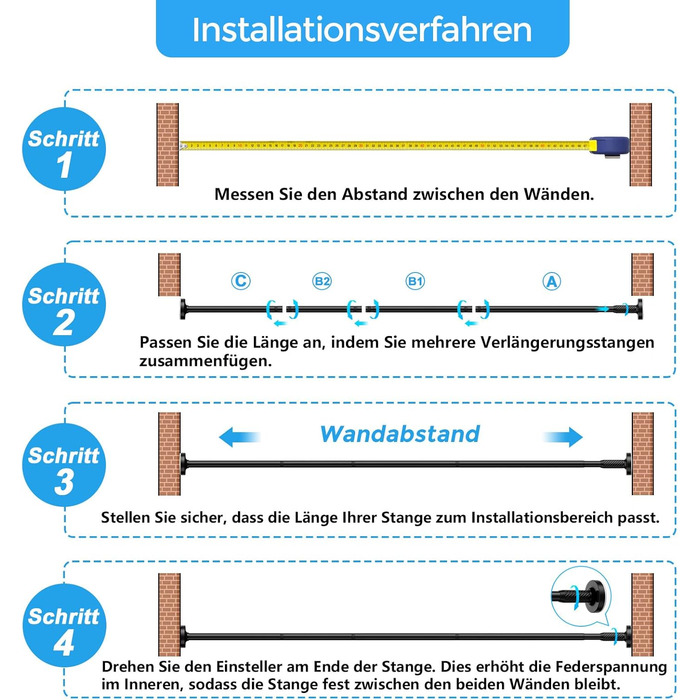 Installationsverfahren

Schritt 1

Messen Sie den Abstand zwischen den Wänden.

Schritt 2

C B2 B1 A

Passen Sie die Länge an, indem Sie mehrere Verlängerungsstangen zusammenfügen.

Schritt 3

Wandabstand

Stellen Sie sicher, dass die Länge Ihrer Stange zum Installationsbereich passt.

Schritt 4

Drehen Sie den Einsteller am Ende der Stange. Dies erhöht die Federspannung im Inneren, sodass die Stange fest zwischen den beiden Wänden bleibt.